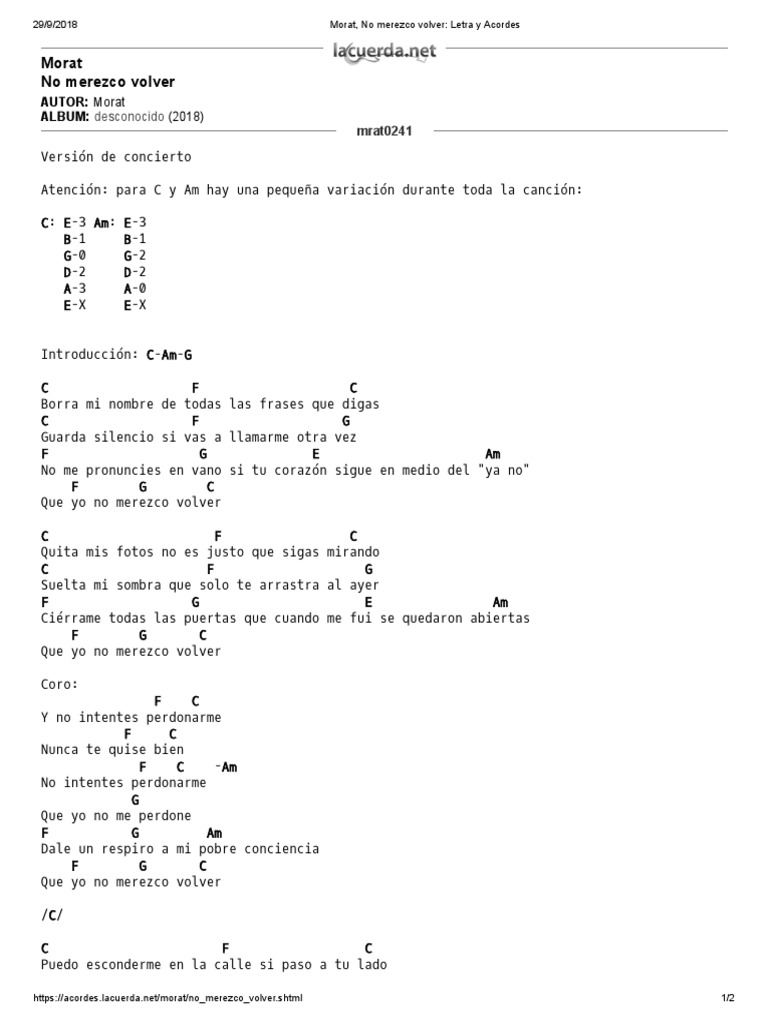 29/9/2018 Morat, No merezco volver: Letra y Acordes

lacuerda.net

Morat
No merezco volver
AUTOR: Morat
ALBUM: desconocido (2018)

mrat0241

Versión de concierto

Atención: para C y Am hay una pequeña variación durante toda la canción:

C: E-3 Am: E-3
B-1 B-1
G-0 G-2
D-2 D-2
A-3 A-0
E-X E-X

Introducción: C-Am-G

C F C
Borra mi nombre de todas las frases que digas
C F G
Guarda silencio si vas a llamarme otra vez
F G E Am
No me pronuncies en vano si tu corazón sigue en medio del "ya no"
F G C
Que yo no merezco volver

C F C
Quita mis fotos no es justo que sigas mirando
C F G
Suelta mi sombra que solo te arrastra al ayer
F G E Am
Ciérrame todas las puertas que cuando me fui se quedaron abiertas
F G C
Que yo no merezco volver

Coro:
F C
Y no intentes perdonarme
F C
Nunca te quise bien
F C -Am
No intentes perdonarme
G
Que yo no me perdone
F G Am
Dale un respiro a mi pobre conciencia
F G C
Que yo no merezco volver

/C/

C F C
Puedo esconderme en la calle si paso a tu lado

https://acordes.lacuerda.net/morat/no_merezco_volver.shtml 1/2